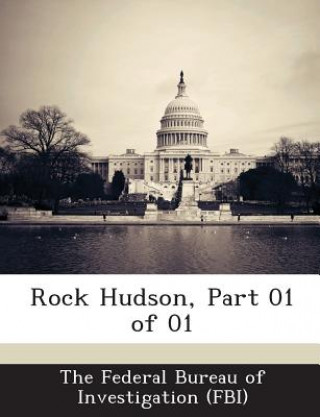 Rock Hudson, Part 01 of 01

The Federal Bureau of Investigation (FBI)